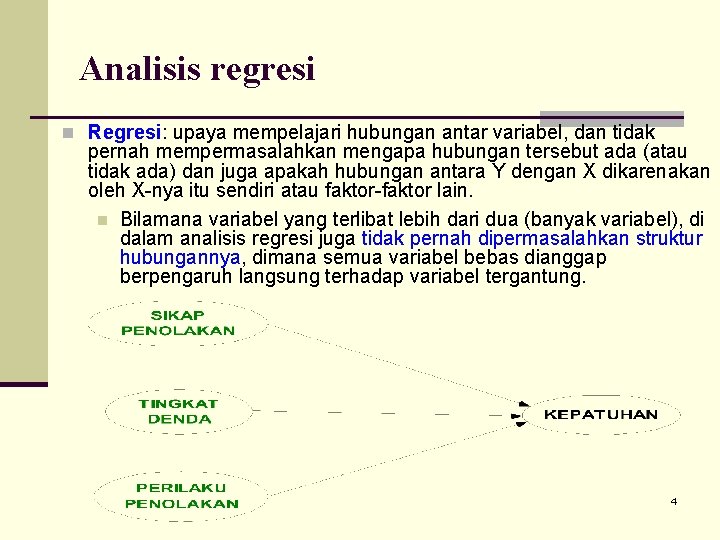 Analisis regresi

Regresi: upaya mempelajari hubungan antar variabel, dan tidak pernah mempermasalahkan mengapa hubungan tersebut ada (atau tidak ada) dan juga apakah hubungan antara Y dengan X dikarenakan oleh X-nya itu sendiri atau faktor-faktor lain.

Bilamana variabel yang terlibat lebih dari dua (banyak variabel), di dalam analisis regresi juga tidak pernah dipermasalahkan struktur hubungannya, dimana semua variabel bebas dianggap berpengaruh langsung terhadap variabel tergantung.

SIKAP PENOLAKAN

TINGKAT DENDA

PERILAKU PENOLAKAN

KEPATUHAN

4